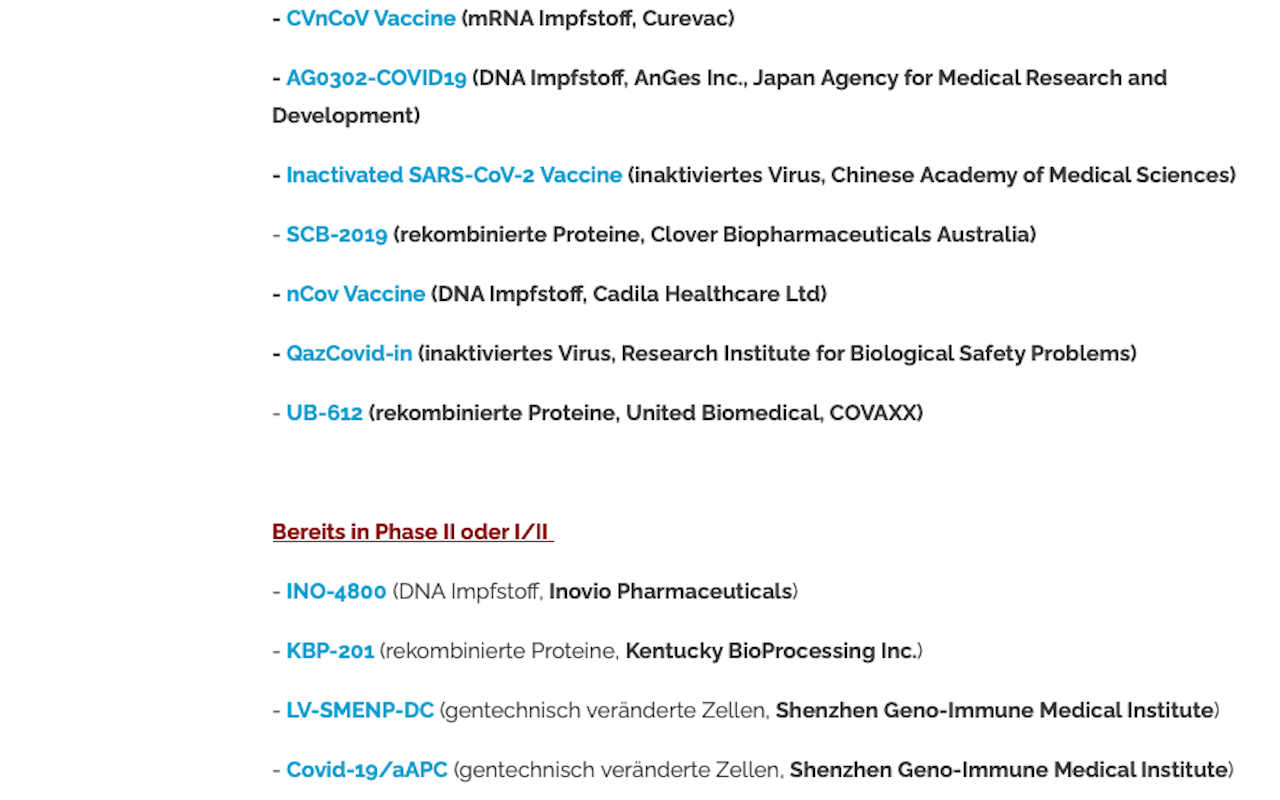 - CVnCoV Vaccine (mRNA Impfstoff, Curevac)

- AG0302-COVID19 (DNA Impfstoff, AnGes Inc., Japan Agency for Medical Research and Development)

- Inactivated SARS-CoV-2 Vaccine (inaktiviertes Virus, Chinese Academy of Medical Sciences)

- SCB-2019 (rekombinierte Proteine, Clover Biopharmaceuticals Australia)

- nCov Vaccine (DNA Impfstoff, Cadila Healthcare Ltd)

- QazCovid-in (inaktiviertes Virus, Research Institute for Biological Safety Problems)

- UB-612 (rekombinierte Proteine, United Biomedical, COVAXX)

Bereits in Phase II oder I/II

- INO-4800 (DNA Impfstoff, Inovio Pharmaceuticals)

- KBP-201 (rekombinierte Proteine, Kentucky BioProcessing Inc.)

- LV-SMENP-DC (gentechnisch veränderte Zellen, Shenzhen Geno-Immune Medical Institute)

- Covid-19/aAPC (gentechnisch veränderte Zellen, Shenzhen Geno-Immune Medical Institute)